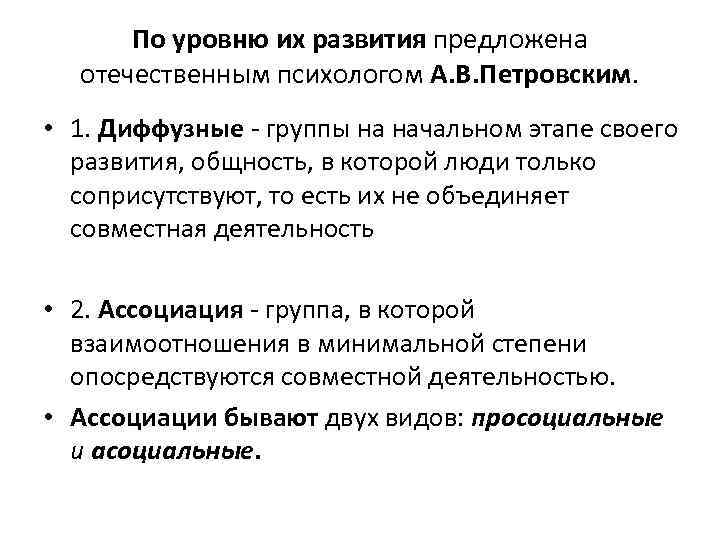 По уровню их развития предложена отечественным психологом А.В.Петровским.

• 1. Диффузные - группы на начальном этапе своего развития, общность, в которой люди только соприсутствуют, то есть их не объединяет совместная деятельность

• 2. Ассоциация - группа, в которой взаимоотношения в минимальной степени опосредствуются совместной деятельностью.

• Ассоциации бывают двух видов: просоциальные и асоциальные.